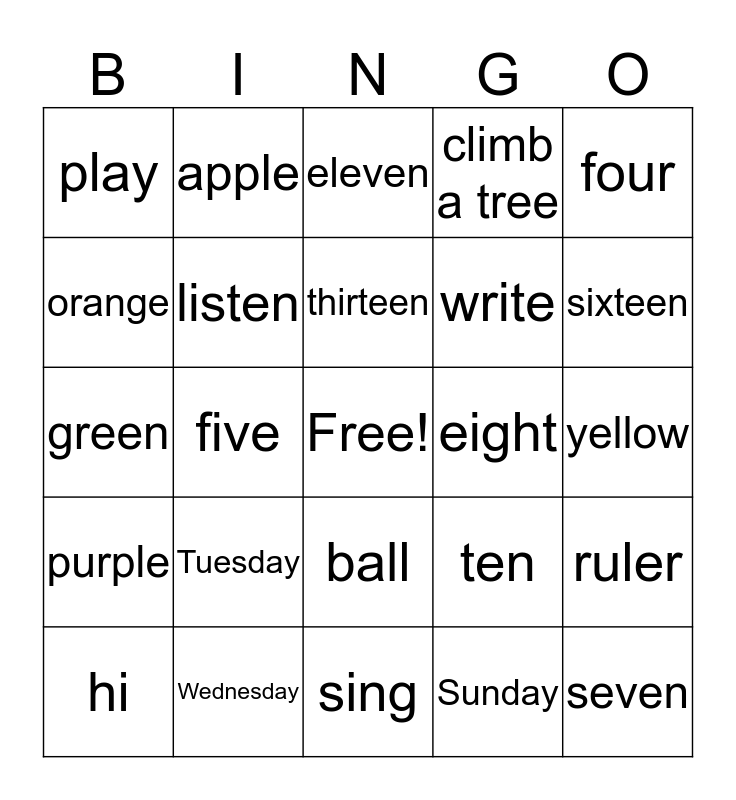 | B | I | N | G | O |
|---|---|---|---|---|
| play | apple | eleven | climb a tree | four |
| orange | listen | thirteen | write | sixteen |
| green | five | Free! | eight | yellow |
| purple | Tuesday | ball | ten | ruler |
| hi | Wednesday | sing | Sunday | seven |